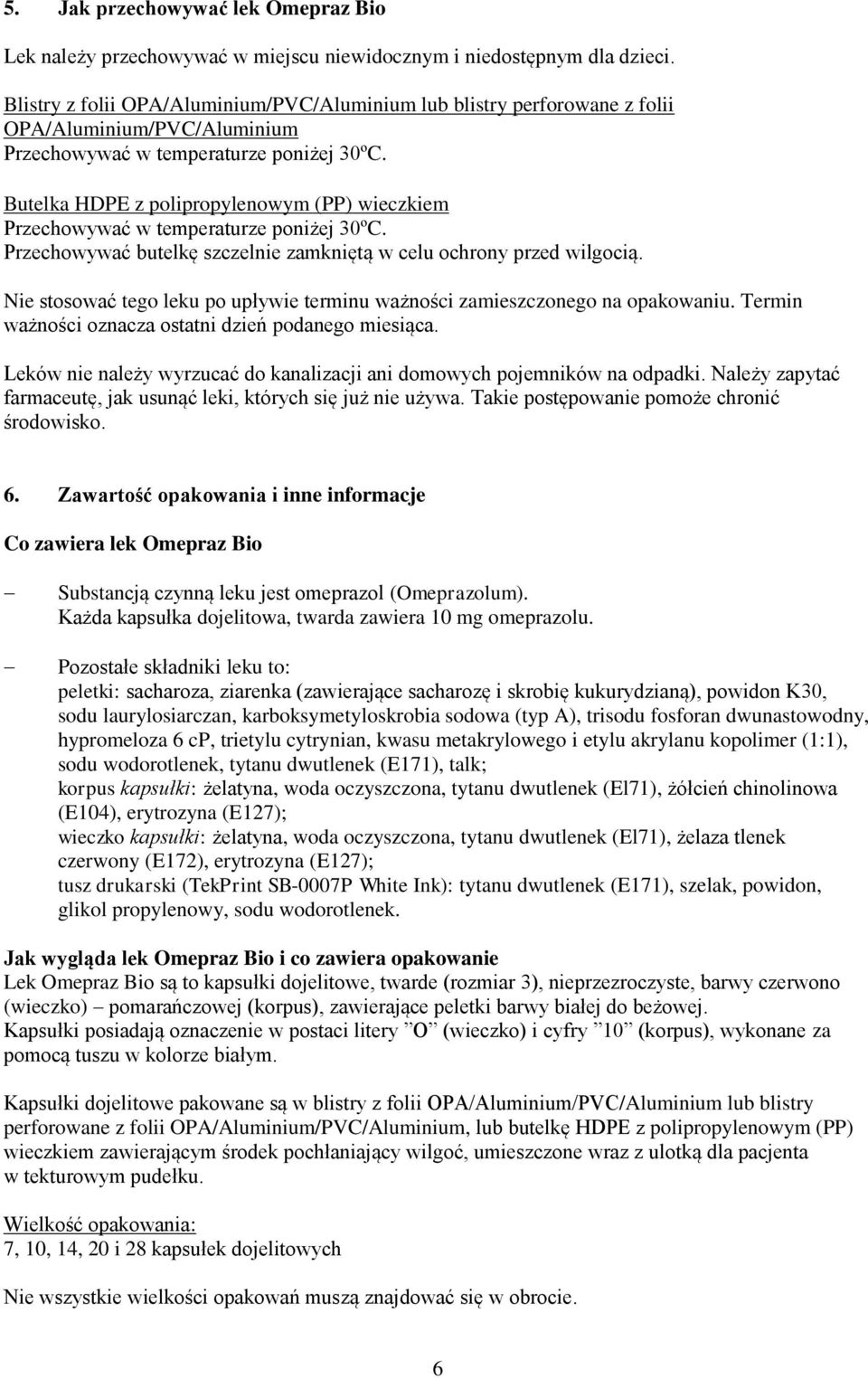 5. Jak przechowywać lek Omepraz Bio

Lek należy przechowywać w miejscu niewidocznym i niedostępnym dla dzieci.

Blistry z folii OPA/Aluminium/PVC/Aluminium lub blistry perforowane z folii OPA/Aluminium/PVC/Aluminium
Przechowywać w temperaturze poniżej 30ºC.

Butelka HDPE z polipropylenowym (PP) wieczkiem
Przechowywać w temperaturze poniżej 30ºC.
Przechowywać butelkę szczelnie zamkniętą w celu ochrony przed wilgocią.

Nie stosować tego leku po upływie terminu ważności zamieszczonego na opakowaniu. Termin ważności oznacza ostatni dzień podanego miesiąca.

Leków nie należy wyrzucać do kanalizacji ani domowych pojemników na odpadki. Należy zapytać farmaceutę, jak usunąć leki, których się już nie używa. Takie postępowanie pomoże chronić środowisko.

6. Zawartość opakowania i inne informacje

Co zawiera lek Omepraz Bio

– Substancją czynną leku jest omeprazol (Omeprazolum).
Każda kapsułka dojelitowa, twarda zawiera 10 mg omeprazolu.

– Pozostałe składniki leku to:
peletki: sacharoza, ziarenka (zawierające sacharozę i skrobię kukurydzianą), powidon K30, sodu laurylosiarczan, karboksymetyloskrobia sodowa (typ A), trisodu fosforan dwunastowodny, hypromeloza 6 cP, trietylu cytrynian, kwasu metakrylowego i etylu akrylanu kopolimer (1:1), sodu wodorotlenek, tytanu dwutlenek (E171), talk;
korpus kapsułki: żelatyna, woda oczyszczona, tytanu dwutlenek (El71), żółcień chinolinowa (E104), erytrozyna (E127);
wieczko kapsułki: żelatyna, woda oczyszczona, tytanu dwutlenek (El71), żelaza tlenek czerwony (E172), erytrozyna (E127);
tusz drukarski (TekPrint SB-0007P White Ink): tytanu dwutlenek (E171), szelak, powidon, glikol propylenowy, sodu wodorotlenek.

Jak wygląda lek Omepraz Bio i co zawiera opakowanie
Lek Omepraz Bio są to kapsułki dojelitowe, twarde (rozmiar 3), nieprzezroczyste, barwy czerwono (wieczko) – pomarańczowej (korpus), zawierające peletki barwy białej do beżowej.
Kapsułki posiadają oznaczenie w postaci litery ”O” (wieczko) i cyfry ”10” (korpus), wykonane za pomocą tuszu w kolorze białym.

Kapsułki dojelitowe pakowane są w blistry z folii OPA/Aluminium/PVC/Aluminium lub blistry perforowane z folii OPA/Aluminium/PVC/Aluminium, lub butelkę HDPE z polipropylenowym (PP) wieczkiem zawierającym środek pochłaniający wilgoć, umieszczone wraz z ulotką dla pacjenta w tekturowym pudełku.

Wielkość opakowania:
7, 10, 14, 20 i 28 kapsułek dojelitowych

Nie wszystkie wielkości opakowań muszą znajdować się w obrocie.

6